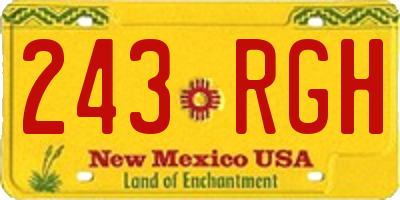 243 RGH

New Mexico USA
Land of Enchantment